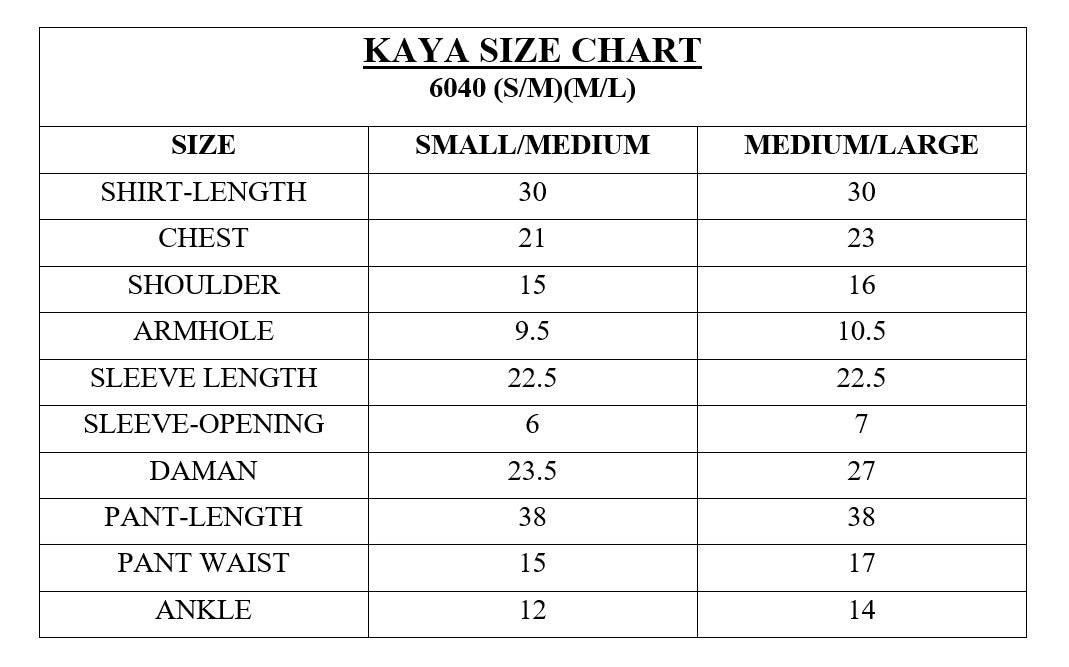 KAYA SIZE CHART
6040 (S/M)(M/L)

| SIZE | SMALL/MEDIUM | MEDIUM/LARGE |
|---|---|---|
| SHIRT-LENGTH | 30 | 30 |
| CHEST | 21 | 23 |
| SHOULDER | 15 | 16 |
| ARMHOLE | 9.5 | 10.5 |
| SLEEVE LENGTH | 22.5 | 22.5 |
| SLEEVE-OPENING | 6 | 7 |
| DAMAN | 23.5 | 27 |
| PANT-LENGTH | 38 | 38 |
| PANT WAIST | 15 | 17 |
| ANKLE | 12 | 14 |